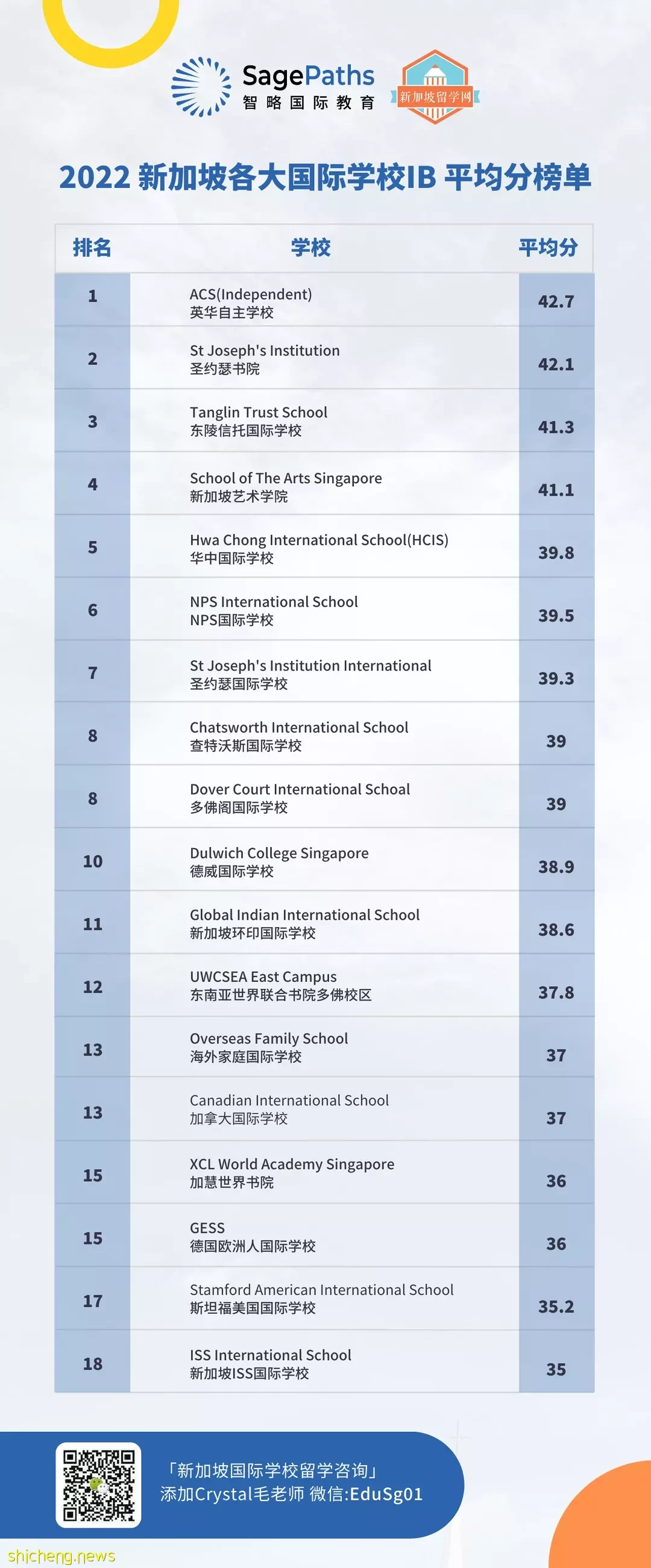 SagePaths
智略国际教育

新加坡留学网

2022 新加坡各大国际学校IB 平均分榜单

| 排名 | 学校 | 平均分 |
|---|---|---|
| 1 | ACS(Independent) 英华自主学校 | 42.7 |
| 2 | St Joseph's Institution 圣约瑟书院 | 42.1 |
| 3 | Tanglin Trust School 东陵信托国际学校 | 41.3 |
| 4 | School of The Arts Singapore 新加坡艺术学院 | 41.1 |
| 5 | Hwa Chong International School(HCIS) 华中国际学校 | 39.8 |
| 6 | NPS International School NPS国际学校 | 39.5 |
| 7 | St Joseph's Institution International 圣约瑟国际学校 | 39.3 |
| 8 | Chatsworth International School 查特沃斯国际学校 | 39 |
| 8 | Dover Court International Schoal 多佛阁国际学校 | 39 |
| 10 | Dulwich College Singapore 德威国际学校 | 38.9 |
| 11 | Global Indian International School 新加坡环印国际学校 | 38.6 |
| 12 | UWCSEA East Campus 东南亚世界联合书院多佛校区 | 37.8 |
| 13 | Overseas Family School 海外家庭国际学校 | 37 |
| 13 | Canadian International School 加拿大国际学校 | 37 |
| 15 | XCL World Academy Singapore 加慧世界书院 | 36 |
| 15 | GESS 德国欧洲人国际学校 | 36 |
| 17 | Stamford American International School 斯坦福美国国际学校 | 35.2 |
| 18 | ISS International School 新加坡ISS国际学校 | 35 |

「新加坡国际学校留学咨询」
添加Crystal毛老师 微信:EduSg01

shicheng.news